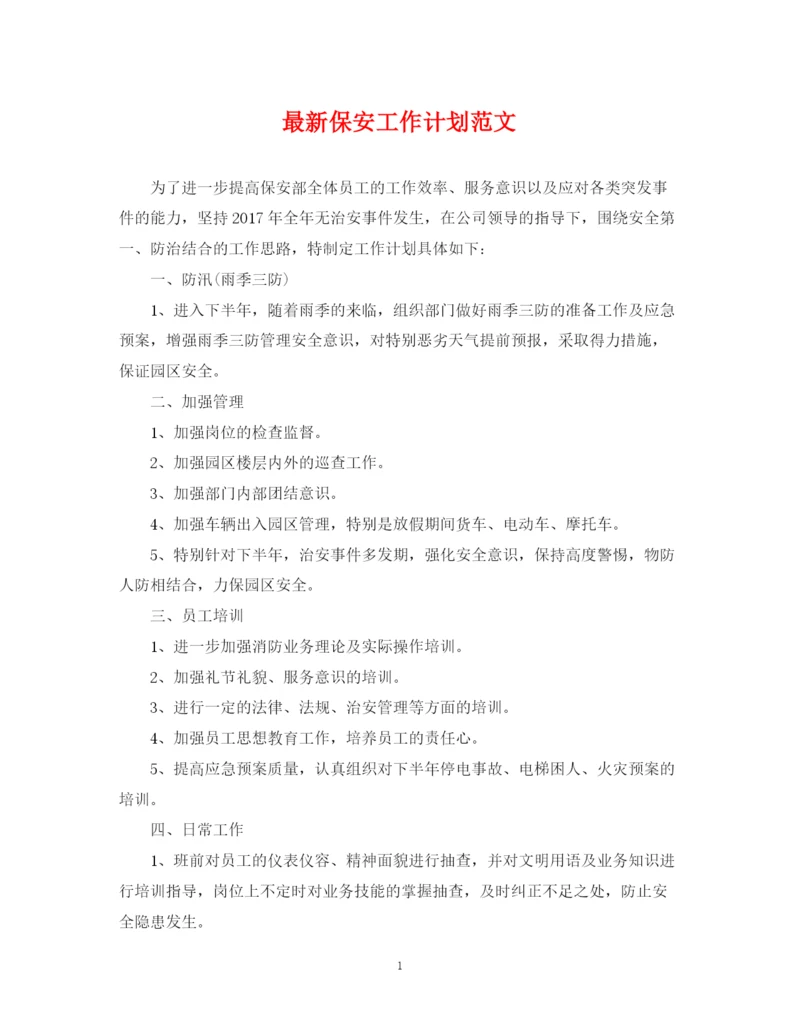 最新保安工作计划范文

为了进一步提高保安部全体员工的工作效率、服务意识以及应对各类突发事件的能力，坚持2017年全年无治安事件发生，在公司领导的指导下，围绕安全第一、防治结合的工作思路，特制定工作计划具体如下：

一、防汛(雨季三防)

1、进入下半年，随着雨季的来临，组织部门做好雨季三防的准备工作及应急预案，增强雨季三防管理安全意识，对特别恶劣天气提前预报，采取得力措施，保证园区安全。

二、加强管理

1、加强岗位的检查监督。

2、加强园区楼层内外的巡查工作。

3、加强部门内部团结意识。

4、加强车辆出入园区管理，特别是放假期间货车、电动车、摩托车。

5、特别针对下半年，治安事件多发期，强化安全意识，保持高度警惕，物防人防相结合，力保园区安全。

三、员工培训

1、进一步加强消防业务理论及实际操作培训。

2、加强礼节礼貌、服务意识的培训。

3、进行一定的法律、法规、治安管理等方面的培训。

4、加强员工思想教育工作，培养员工的责任心。

5、提高应急预案质量，认真组织对下半年停电事故、电梯困人、火灾预案的培训。

四、日常工作

1、班前对员工的仪表仪容、精神面貌进行抽查，并对文明用语及业务知识进行培训指导，岗位上不定时对业务技能的掌握抽查，及时纠正不足之处，防止安全隐患发生。

1